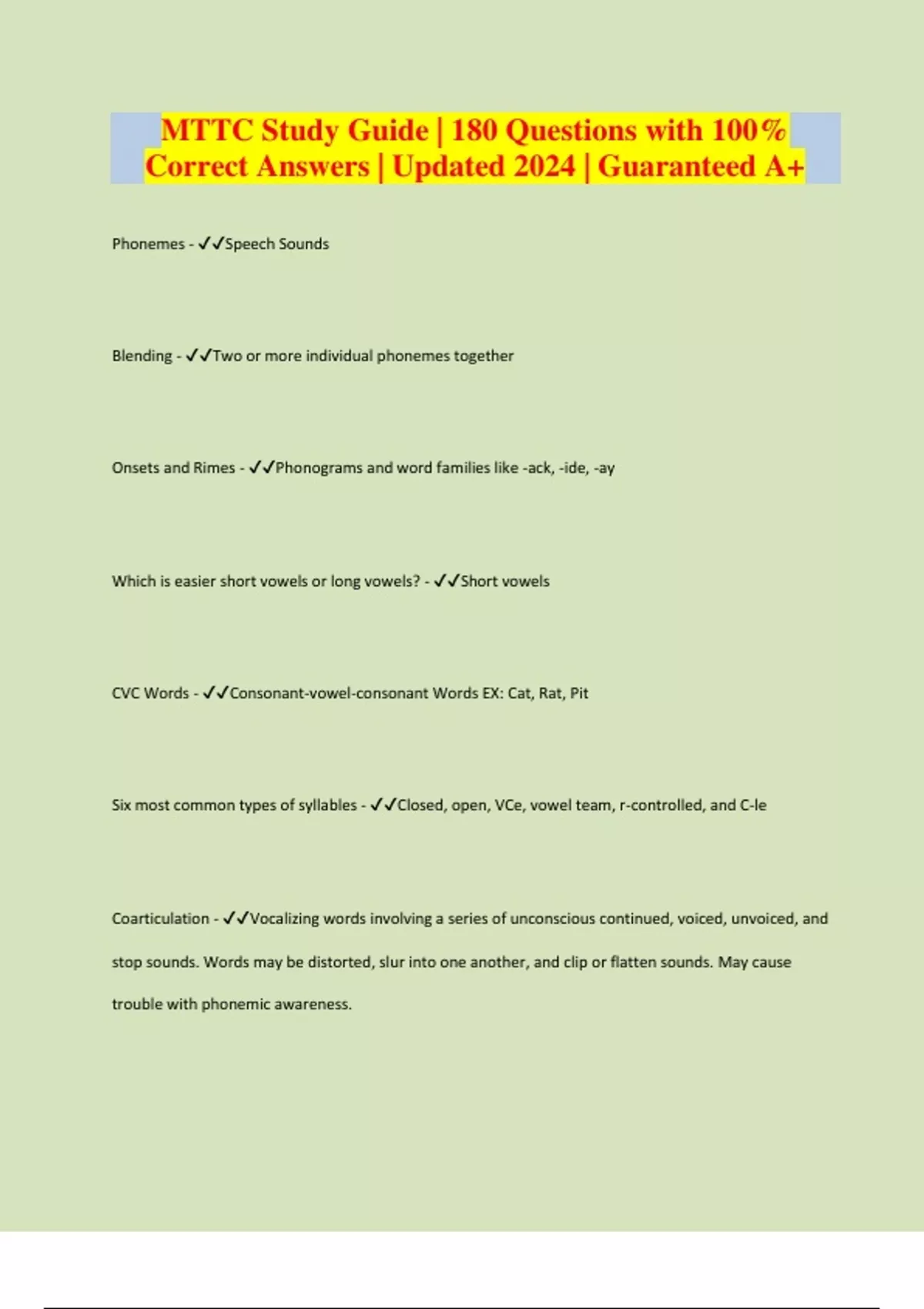 MTTC Study Guide | 180 Questions with 100% Correct Answers | Updated 2024 | Guaranteed A+

Phonemes - ✓✓Speech Sounds

Blending - ✓✓Two or more individual phonemes together

Onsets and Rimes - ✓✓Phonograms and word families like -ack, -ide, -ay

Which is easier short vowels or long vowels? - ✓✓Short vowels

CVC Words - ✓✓Consonant-vowel-consonant Words EX: Cat, Rat, Pit

Six most common types of syllables - ✓✓Closed, open, VCe, vowel team, r-controlled, and C-le

Coarticulation - ✓✓Vocalizing words involving a series of unconscious continued, voiced, unvoiced, and stop sounds. Words may be distorted, slur into one another, and clip or flatten sounds. May cause trouble with phonemic awareness.